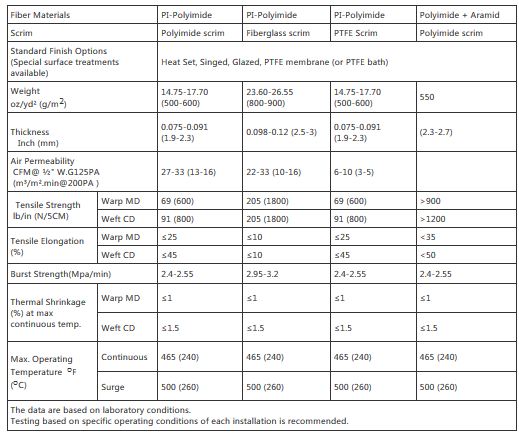 | Fiber Materials | | PI-Polyimide | PI-Polyimide | PI-Polyimide | Polyimide + Aramid |
|---|---|---|---|---|---|
| Scrim | | Polyimide scrim | Fiberglass scrim | PTFE Scrim | Polyimide scrim |
| Standard Finish Options (Special surface treatments available) | | Heat Set, Singed, Glazed, PTFE membrane (or PTFE bath) | | | |
| Weight oz/yd² (g/m$^2$) | | 14.75-17.70 (500-600) | 23.60-26.55 (800-900) | 14.75-17.70 (500-600) | 550 |
| Thickness Inch (mm) | | 0.075-0.091 (1.9-2.3) | 0.098-0.12 (2.5-3) | 0.075-0.091 (1.9-2.3) | (2.3-2.7) |
| Air Permeability CFM@ ½" W.G125PA (m³/m².min@200PA ) | | 27-33 (13-16) | 22-33 (10-16) | 6-10 (3-5) | |
| Tensile Strength lb/in (N/5CM) | Warp MD | 69 (600) | 205 (1800) | 69 (600) | >900 |
| | Weft CD | 91 (800) | 205 (1800) | 91 (800) | >1200 |
| Tensile Elongation (%) | Warp MD | ≤25 | ≤10 | ≤25 | <35 |
| | Weft CD | ≤45 | ≤10 | ≤45 | <50 |
| Burst Strength(Mpa/min) | | 2.4-2.55 | 2.95-3.2 | 2.4-2.55 | 2.4-2.55 |
| Thermal Shrinkage (%) at max continuous temp. | Warp MD | ≤1 | ≤1 | ≤1 | ≤1 |
| | Weft CD | ≤1.5 | ≤1.5 | ≤1.5 | ≤1.5 |
| Max. Operating Temperature °F (°C) | Continuous | 465 (240) | 465 (240) | 465 (240) | 465 (240) |
| | Surge | 500 (260) | 500 (260) | 500 (260) | 500 (260) |

The data are based on laboratory conditions.
Testing based on specific operating conditions of each installation is recommended.